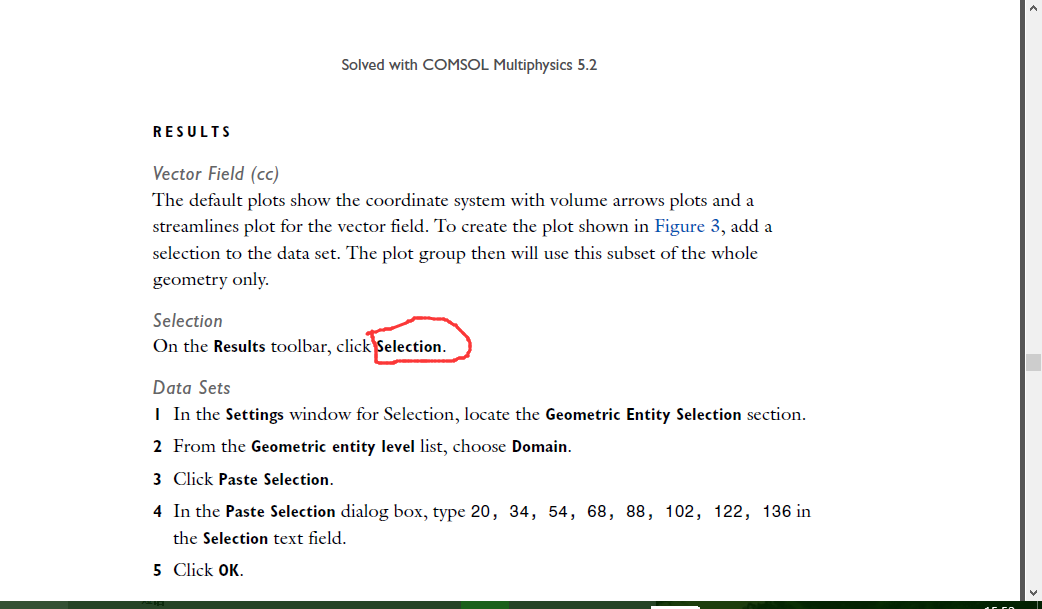 Solved with COMSOL Multiphysics 5.2

RESULTS

Vector Field (cc)
The default plots show the coordinate system with volume arrows plots and a streamlines plot for the vector field. To create the plot shown in Figure 3, add a selection to the data set. The plot group then will use this subset of the whole geometry only.

Selection
On the Results toolbar, click Selection.

Data Sets
1 In the Settings window for Selection, locate the Geometric Entity Selection section.

2 From the Geometric entity level list, choose Domain.

3 Click Paste Selection.

4 In the Paste Selection dialog box, type 20, 34, 54, 68, 88, 102, 122, 136 in the Selection text field.

5 Click OK.